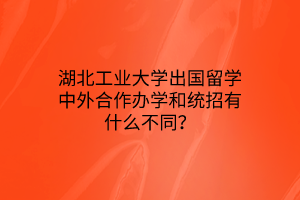 湖北工业大学出国留学中外合作办学和统招有什么不同？